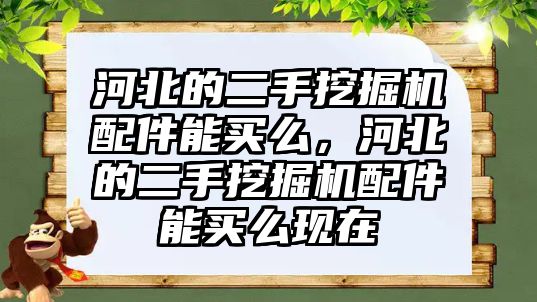 河北的二手挖掘机配件能买么，河北的二手挖掘机配件能买么现在